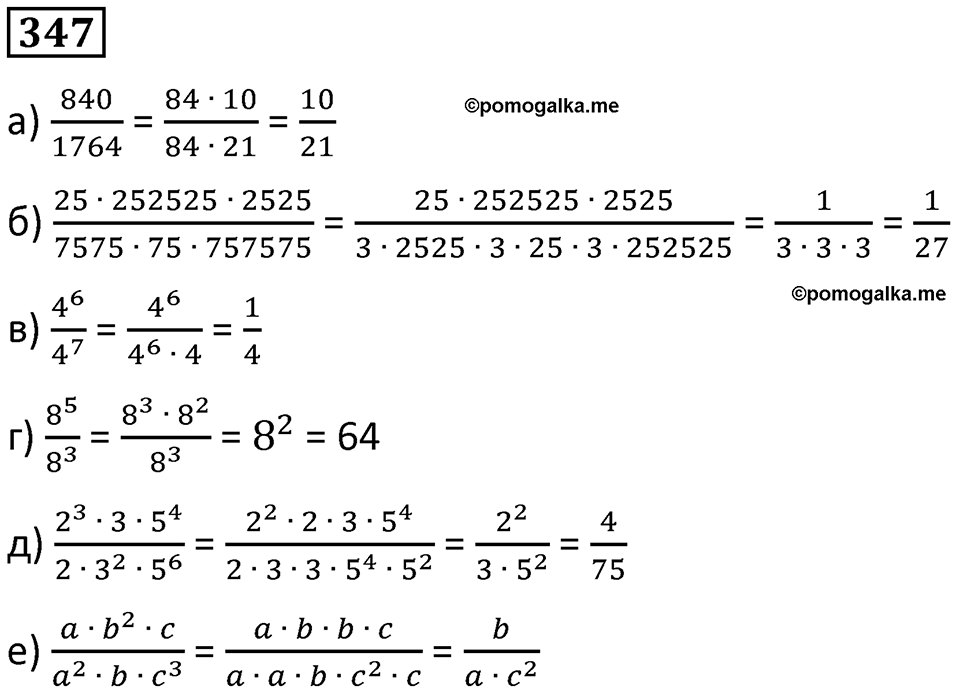 347

а) $\frac{840}{1764} = \frac{84 \cdot 10}{84 \cdot 21} = \frac{10}{21}$ ©pomogalka.me

б) $\frac{25 \cdot 252525 \cdot 2525}{7575 \cdot 75 \cdot 757575} = \frac{25 \cdot 252525 \cdot 2525}{3 \cdot 2525 \cdot 3 \cdot 25 \cdot 3 \cdot 252525} = \frac{1}{3 \cdot 3 \cdot 3} = \frac{1}{27}$

©pomogalka.me

в) $\frac{4^6}{4^7} = \frac{4^6}{4^6 \cdot 4} = \frac{1}{4}$

г) $\frac{8^5}{8^3} = \frac{8^3 \cdot 8^2}{8^3} = 8^2 = 64$

д) $\frac{2^3 \cdot 3 \cdot 5^4}{2 \cdot 3^2 \cdot 5^6} = \frac{2^2 \cdot 2 \cdot 3 \cdot 5^4}{2 \cdot 3 \cdot 3 \cdot 5^4 \cdot 5^2} = \frac{2^2}{3 \cdot 5^2} = \frac{4}{75}$

е) $\frac{a \cdot b^2 \cdot c}{a^2 \cdot b \cdot c^3} = \frac{a \cdot b \cdot b \cdot c}{a \cdot a \cdot b \cdot c^2 \cdot c} = \frac{b}{a \cdot c^2}$